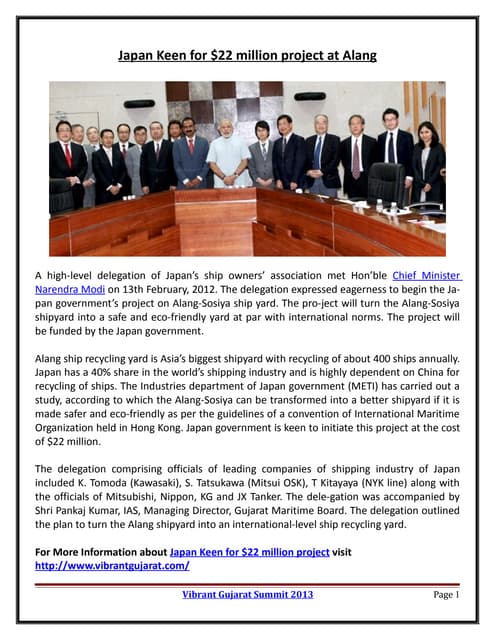 Japan Keen for $22 million project at Alang

A high-level delegation of Japan's ship owners' association met Hon'ble Chief Minister Narendra Modi on 13th February, 2012. The delegation expressed eagerness to begin the Japan government's project on Alang-Sosiya ship yard. The pro-ject will turn the Alang-Sosiya shipyard into a safe and eco-friendly yard at par with international norms. The project will be funded by the Japan government.

Alang ship recycling yard is Asia's biggest shipyard with recycling of about 400 ships annually. Japan has a 40% share in the world's shipping industry and is highly dependent on China for recycling of ships. The Industries department of Japan government (METI) has carried out a study, according to which the Alang-Sosiya can be transformed into a better shipyard if it is made safer and eco-friendly as per the guidelines of a convention of International Maritime Organization held in Hong Kong. Japan government is keen to initiate this project at the cost of $22 million.

The delegation comprising officials of leading companies of shipping industry of Japan included K. Tomoda (Kawasaki), S. Tatsukawa (Mitsui OSK), T Kitayaya (NYK line) along with the officials of Mitsubishi, Nippon, KG and JX Tanker. The dele-gation was accompanied by Shri Pankaj Kumar, IAS, Managing Director, Gujarat Maritime Board. The delegation outlined the plan to turn the Alang shipyard into an international-level ship recycling yard.

For More Information about Japan Keen for $22 million project visit http://www.vibrantgujarat.com/

Vibrant Gujarat Summit 2013

Page 1